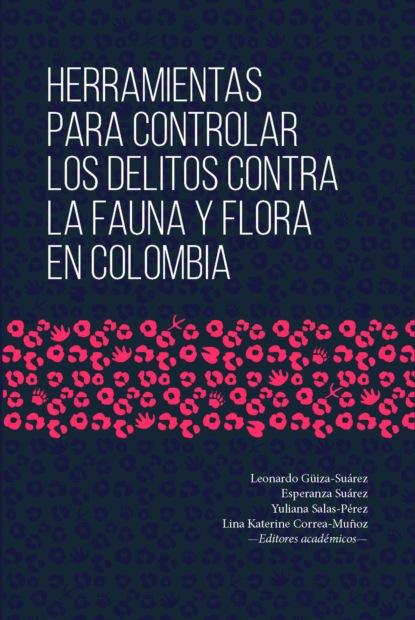 HERRAMIENTAS PARA CONTROLAR LOS DELITOS CONTRA LA FAUNA Y FLORA EN COLOMBIA

Leonardo Güiza-Suárez
Esperanza Suárez
Yuliana Salas-Pérez
Lina Katerine Correa-Muñoz
—Editores académicos—